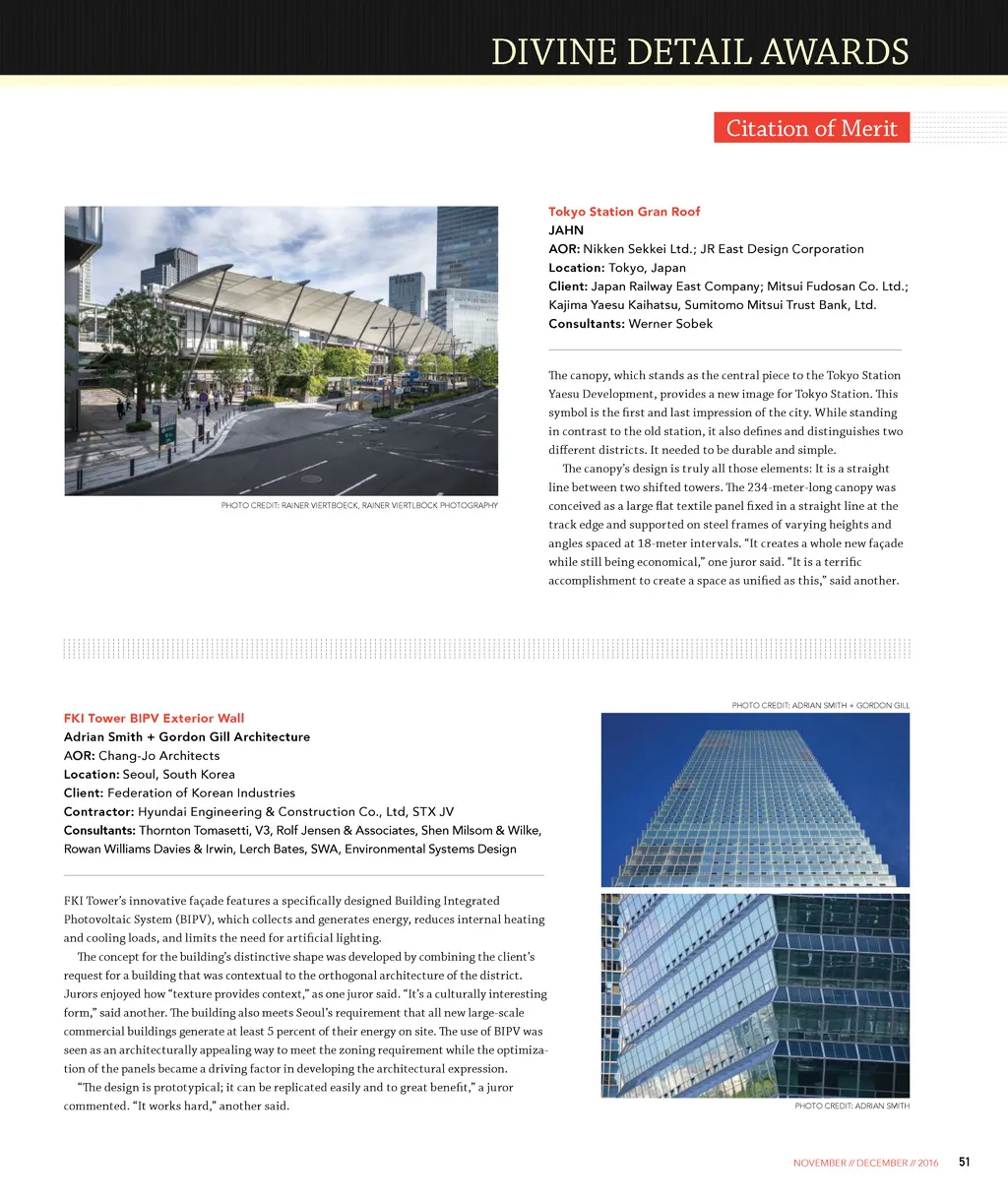 DIVINE DETAIL AWARDS

Citation of Merit

PHOTO CREDIT: RAINER VIERTBOECK, RAINER VIERTLBÖCK PHOTOGRAPHY

Tokyo Station Gran Roof
JAHN
AOR: Nikken Sekkei Ltd.; JR East Design Corporation
Location: Tokyo, Japan
Client: Japan Railway East Company; Mitsui Fudosan Co. Ltd.; Kajima Yaesu Kaihatsu, Sumitomo Mitsui Trust Bank, Ltd.
Consultants: Werner Sobek

The canopy, which stands as the central piece to the Tokyo Station Yaesu Development, provides a new image for Tokyo Station. This symbol is the first and last impression of the city. While standing in contrast to the old station, it also defines and distinguishes two different districts. It needed to be durable and simple.

The canopy's design is truly all those elements: It is a straight line between two shifted towers. The 234-meter-long canopy was conceived as a large flat textile panel fixed in a straight line at the track edge and supported on steel frames of varying heights and angles spaced at 18-meter intervals. "It creates a whole new façade while still being economical," one juror said. "It is a terrific accomplishment to create a space as unified as this," said another.

FKI Tower BIPV Exterior Wall
Adrian Smith + Gordon Gill Architecture
AOR: Chang-Jo Architects
Location: Seoul, South Korea
Client: Federation of Korean Industries
Contractor: Hyundai Engineering & Construction Co., Ltd, STX JV
Consultants: Thornton Tomasetti, V3, Rolf Jensen & Associates, Shen Milsom & Wilke, Rowan Williams Davies & Irwin, Lerch Bates, SWA, Environmental Systems Design

FKI Tower's innovative façade features a specifically designed Building Integrated Photovoltaic System (BIPV), which collects and generates energy, reduces internal heating and cooling loads, and limits the need for artificial lighting.

The concept for the building's distinctive shape was developed by combining the client's request for a building that was contextual to the orthogonal architecture of the district. Jurors enjoyed how "texture provides context," as one juror said. "It's a culturally interesting form," said another. The building also meets Seoul's requirement that all new large-scale commercial buildings generate at least 5 percent of their energy on site. The use of BIPV was seen as an architecturally appealing way to meet the zoning requirement while the optimization of the panels became a driving factor in developing the architectural expression.

"The design is prototypical; it can be replicated easily and to great benefit," a juror commented. "It works hard," another said.

PHOTO CREDIT: ADRIAN SMITH + GORDON GILL

PHOTO CREDIT: ADRIAN SMITH

NOVEMBER // DECEMBER // 2016 51